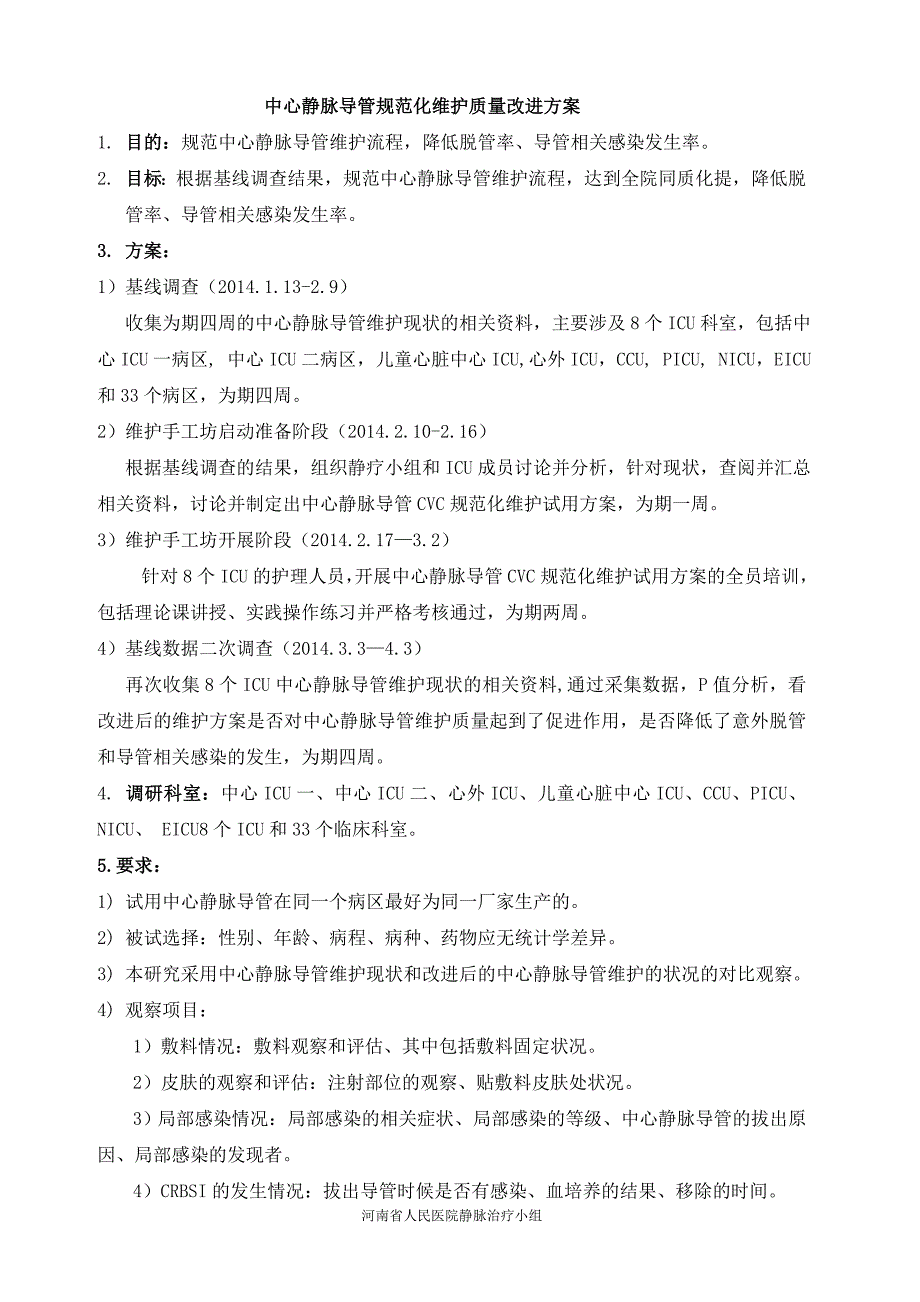 中心静脉导管规范化维护质量改进方案

1. 目的：规范中心静脉导管维护流程，降低脱管率、导管相关感染发生率。

2. 目标：根据基线调查结果，规范中心静脉导管维护流程，达到全院同质化提，降低脱管率、导管相关感染发生率。

3. 方案：

1）基线调查（2014.1.13-2.9）

收集为期四周的中心静脉导管维护现状的相关资料，主要涉及 8 个 ICU 科室，包括中心 ICU 一病区，中心 ICU 二病区，儿童心脏中心 ICU,心外 ICU，CCU, PICU, NICU，EICU 和 33 个病区，为期四周。

2）维护手工坊启动准备阶段（2014.2.10-2.16）

根据基线调查的结果，组织静疗小组和 ICU 成员讨论并分析，针对现状，查阅并汇总相关资料，讨论并制定出中心静脉导管 CVC 规范化维护试用方案，为期一周。

3）维护手工坊开展阶段（2014.2.17—3.2）

针对 8 个 ICU 的护理人员，开展中心静脉导管 CVC 规范化维护试用方案的全员培训，包括理论课讲授、实践操作练习并严格考核通过，为期两周。

4）基线数据二次调查（2014.3.3—4.3）

再次收集 8 个 ICU 中心静脉导管维护现状的相关资料，通过采集数据，P 值分析，看改进后的维护方案是否对中心静脉导管维护质量起到了促进作用，是否降低了意外脱管和导管相关感染的发生，为期四周。

4. 调研科室：中心 ICU 一、中心 ICU 二、心外 ICU、儿童心脏中心 ICU、CCU、PICU、NICU、 EICU8 个 ICU 和 33 个临床科室。

5.要求：

1) 试用中心静脉导管在同一个病区最好为同一厂家生产的。

2) 被试选择：性别、年龄、病程、病种、药物应无统计学差异。

3) 本研究采用中心静脉导管维护现状和改进后的中心静脉导管维护的状况的对比观察。

4) 观察项目：

1）敷料情况：敷料观察和评估、其中包括敷料固定状况。

2）皮肤的观察和评估：注射部位的观察、贴敷料皮肤处状况。

3）局部感染情况：局部感染的相关症状、局部感染的等级、中心静脉导管的拔出原因、局部感染的发现者。

4）CRBSI 的发生情况：拔出导管时候是否有感染、血培养的结果、移除的时间。

河南省人民医院静脉治疗小组